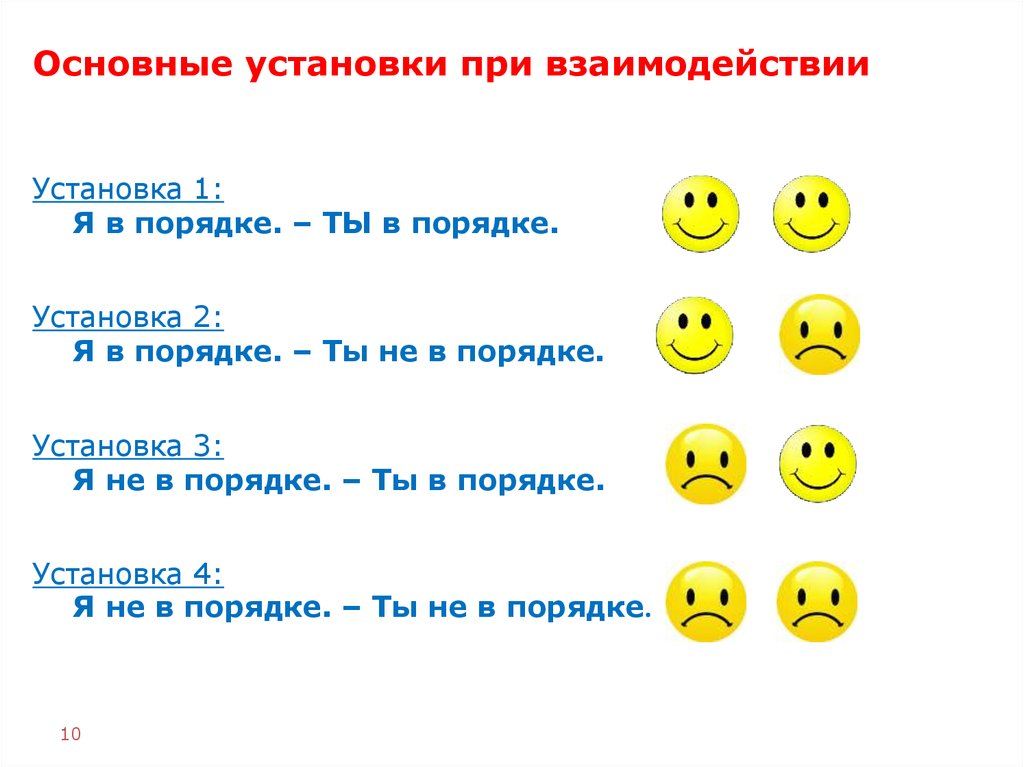 Основные установки при взаимодействии

Установка 1:
Я в порядке. – ТЫ в порядке.

Установка 2:
Я в порядке. – Ты не в порядке.

Установка 3:
Я не в порядке. – Ты в порядке.

Установка 4:
Я не в порядке. – Ты не в порядке.

10